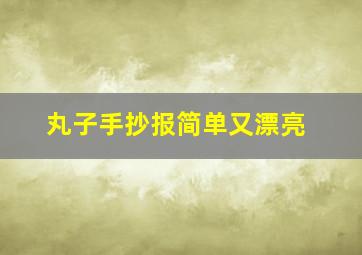 丸子手抄报简单又漂亮